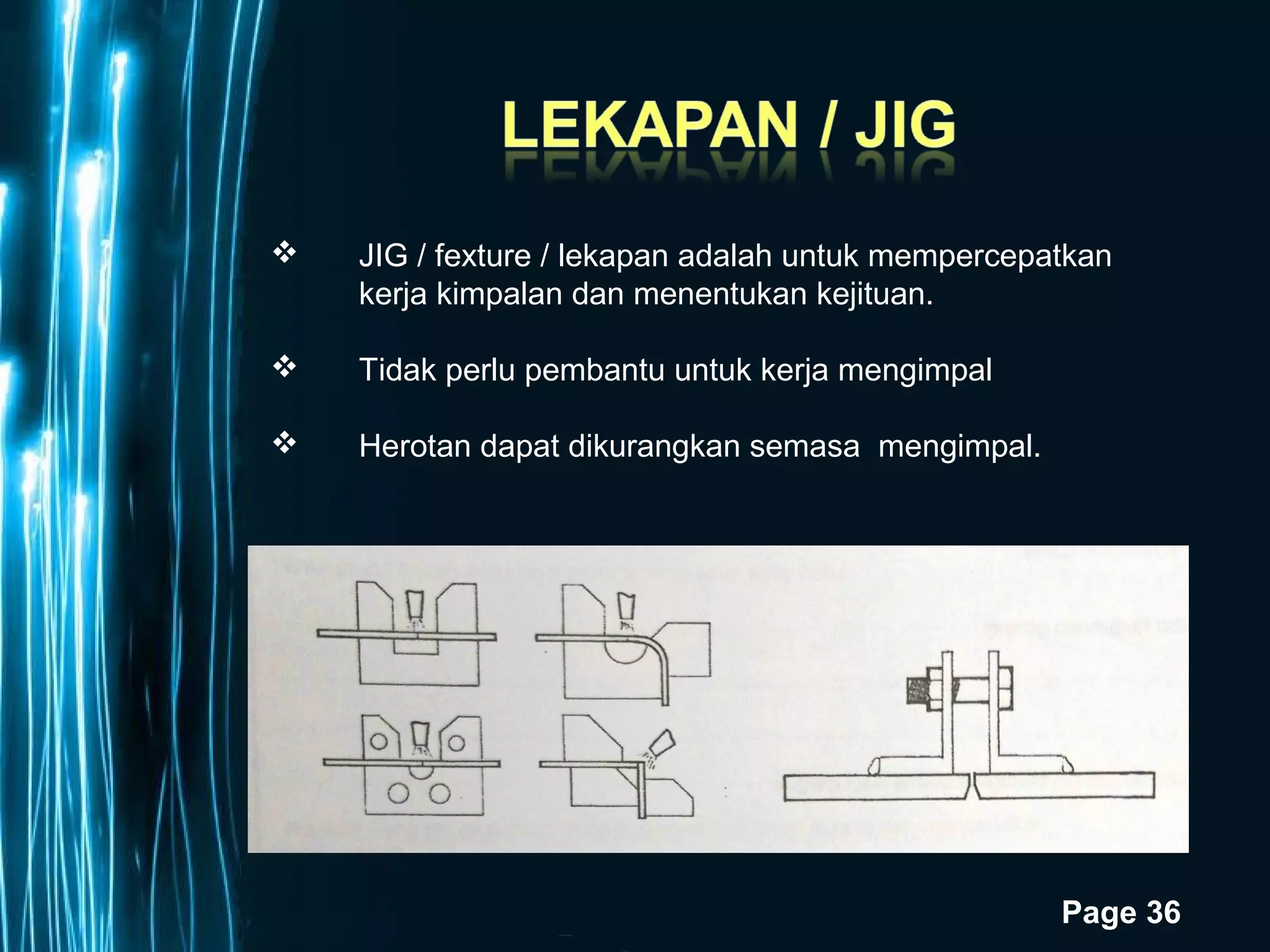 LEKAPAN / JIG

❖ JIG / fexture / lekapan adalah untuk mempercepatkan kerja kimpalan dan menentukan kejituan.

❖ Tidak perlu pembantu untuk kerja mengimpal

❖ Herotan dapat dikurangkan semasa mengimpal.

Page 36